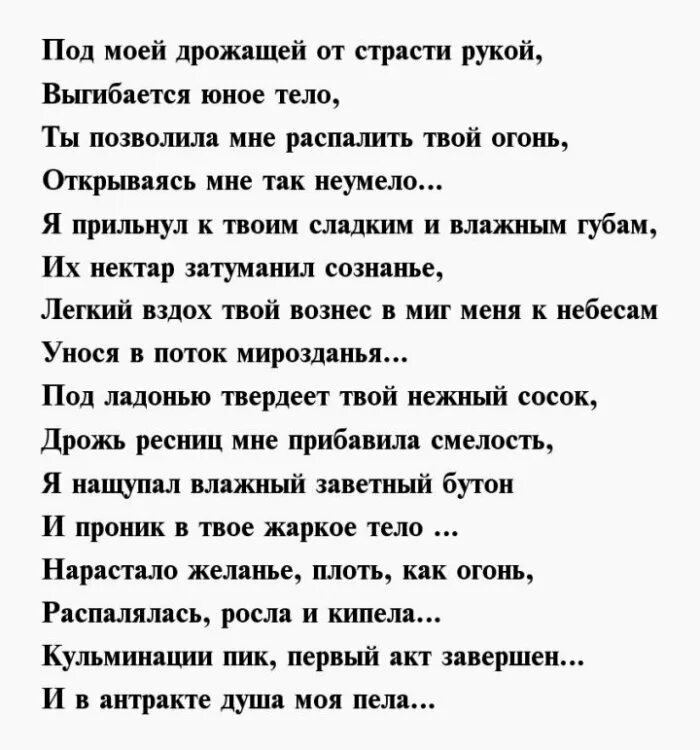 Под моей дрожащей от страсти рукой,
Выгибается юное тело,
Ты позволила мне распалить твой огонь,
Открываясь мне так неумело...
Я прильнул к твоим сладким и влажным губам,
Их нектар затуманил сознанье,
Легкий вздох твой вознес в миг меня к небесам
Унося в поток мирозданья...
Под ладонью твердеет твой нежный сосок,
Дрожь ресниц мне прибавила смелость,
Я нащупал влажный заветный бутон
И проник в твое жаркое тело ...
Нарастало желанье, плоть, как огонь,
Распалялась, росла и кипела...
Кульминации пик, первый акт завершен...
И в антракте душа моя пела...